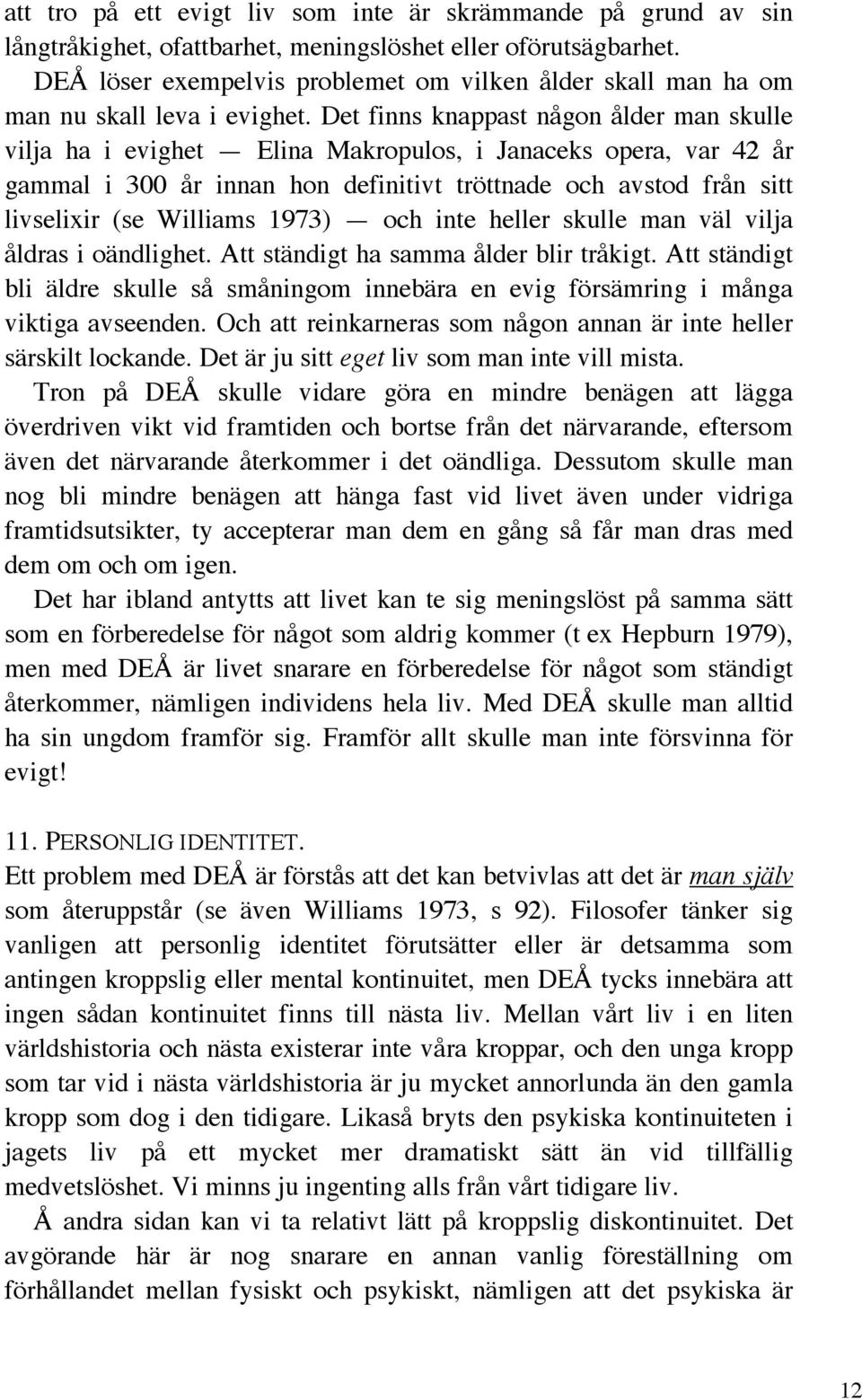 att tro på ett evigt liv som inte är skrämmande på grund av sin långtråkighet, ofattbarhet, meningslöshet eller oförutsägbarhet.

DEÅ löser exempelvis problemet om vilken ålder skall man ha om man nu skall leva i evighet. Det finns knappast någon ålder man skulle vilja ha i evighet — Elina Makropulos, i Janaceks opera, var 42 år gammal i 300 år innan hon definitivt tröttnade och avstod från sitt livselixir (se Williams 1973) — och inte heller skulle man väl vilja åldras i oändlighet. Att ständigt ha samma ålder blir tråkigt. Att ständigt bli äldre skulle så småningom innebära en evig försämring i många viktiga avseenden. Och att reinkarneras som någon annan är inte heller särskilt lockande. Det är ju sitt eget liv som man inte vill mista.

Tron på DEÅ skulle vidare göra en mindre benägen att lägga överdriven vikt vid framtiden och bortse från det närvarande, eftersom även det närvarande återkommer i det oändliga. Dessutom skulle man nog bli mindre benägen att hänga fast vid livet även under vidriga framtidsutsikter, ty accepterar man dem en gång så får man dras med dem om och om igen.

Det har ibland antytts att livet kan te sig meningslöst på samma sätt som en förberedelse för något som aldrig kommer (t ex Hepburn 1979), men med DEÅ är livet snarare en förberedelse för något som ständigt återkommer, nämligen individens hela liv. Med DEÅ skulle man alltid ha sin ungdom framför sig. Framför allt skulle man inte försvinna för evigt!

11. PERSONLIG IDENTITET.
Ett problem med DEÅ är förstås att det kan betvivlas att det är man själv som återuppstår (se även Williams 1973, s 92). Filosofer tänker sig vanligen att personlig identitet förutsätter eller är detsamma som antingen kroppslig eller mental kontinuitet, men DEÅ tycks innebära att ingen sådan kontinuitet finns till nästa liv. Mellan vårt liv i en liten världshistoria och nästa existerar inte våra kroppar, och den unga kropp som tar vid i nästa världshistoria är ju mycket annorlunda än den gamla kropp som dog i den tidigare. Likaså bryts den psykiska kontinuiteten i jagets liv på ett mycket mer dramatiskt sätt än vid tillfällig medvetslöshet. Vi minns ju ingenting alls från vårt tidigare liv.

Å andra sidan kan vi ta relativt lätt på kroppslig diskontinuitet. Det avgörande här är nog snarare en annan vanlig föreställning om förhållandet mellan fysiskt och psykiskt, nämligen att det psykiska är

12